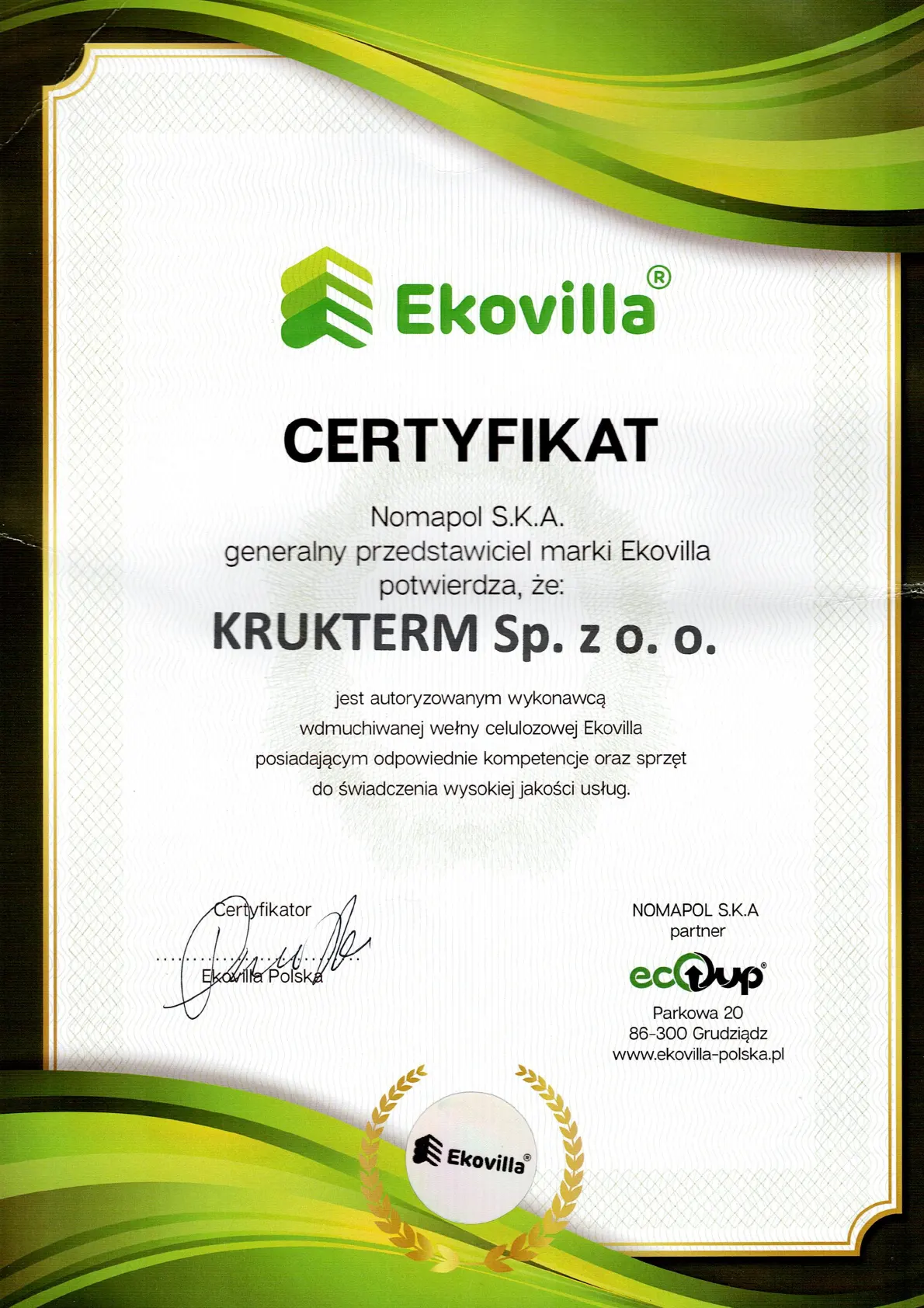 Ekovilla®

CERTYFIKAT

Nomapol S.K.A.
generalny przedstawiciel marki Ekovilla
potwierdza, że:

KRUKTERM Sp. z o. o.

jest autoryzowanym wykonawcą
wdmuchiwanej wełny celulozowej Ekovilla
posiadającym odpowiednie kompetencje oraz sprzęt
do świadczenia wysokiej jakości usług.

Certyfikator

Ekovilla Polska

NOMAPOL S.K.A
partner
ecoup®
Parkowa 20
86-300 Grudziądz
www.ekovilla-polska.pl

Ekovilla®